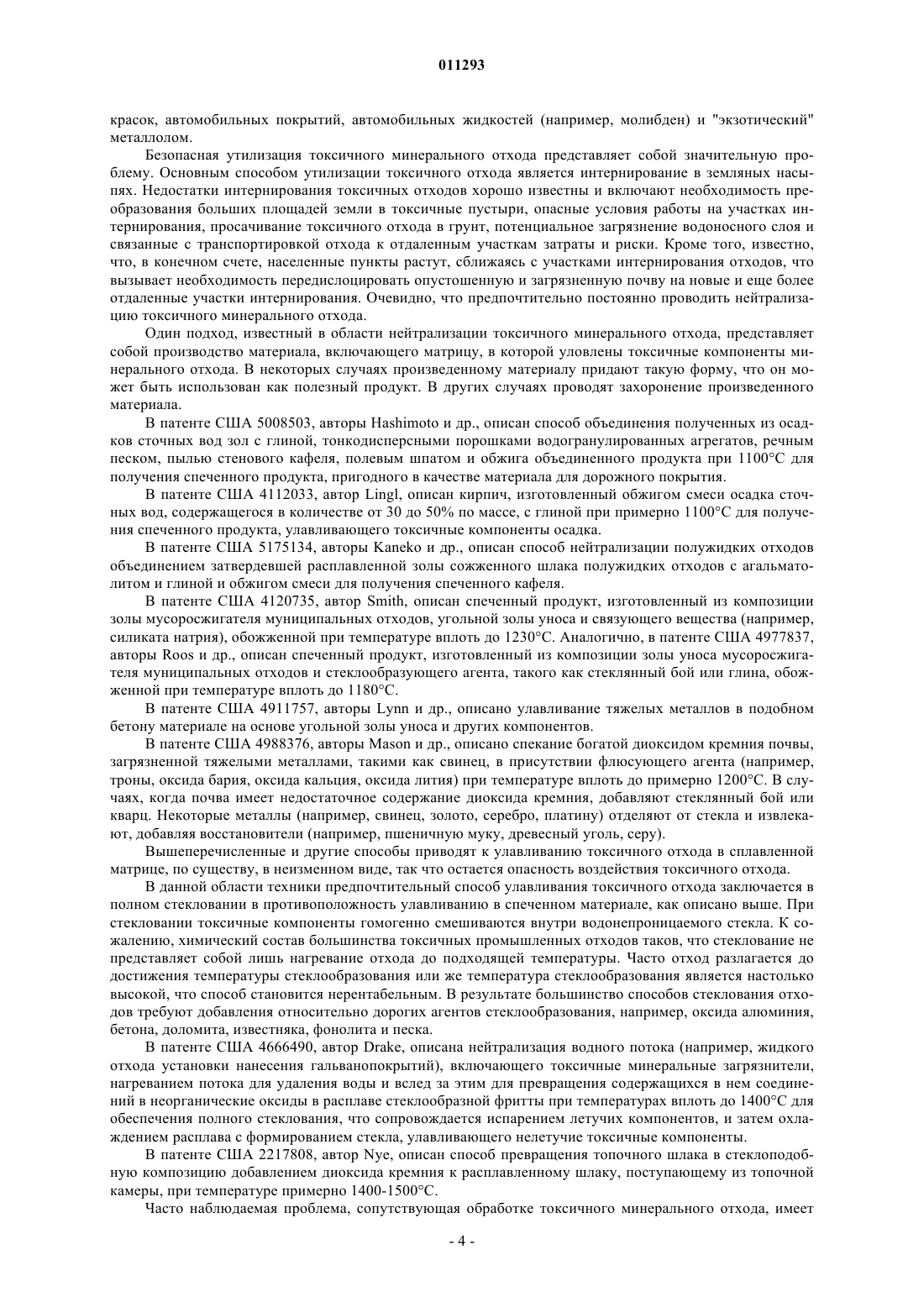 011293

красок, автомобильных покрытий, автомобильных жидкостей (например, молибден) и "экзотический" металлолом.

Безопасная утилизация токсичного минерального отхода представляет собой значительную проблему. Основным способом утилизации токсичного отхода является интернирование в земляных насыпях. Недостатки интернирования токсичных отходов хорошо известны и включают необходимость преобразования больших площадей земли в токсичные пустыри, опасные условия работы на участках интернирования, просачивание токсичного отхода в грунт, потенциальное загрязнение водоносного слоя и связанные с транспортировкой отхода к отдаленным участкам затраты и риски. Кроме того, известно, что, в конечном счете, населенные пункты растут, сближаясь с участками интернирования отходов, что вызывает необходимость передислоцировать опустошенную и загрязненную почву на новые и еще более отдаленные участки интернирования. Очевидно, что предпочтительно постоянно проводить нейтрализацию токсичного минерального отхода.

Один подход, известный в области нейтрализации токсичного минерального отхода, представляет собой производство материала, включающего матрицу, в которой уловлены токсичные компоненты минерального отхода. В некоторых случаях произведенному материалу придают такую форму, что он может быть использован как полезный продукт. В других случаях проводят захоронение произведенного материала.

В патенте США 5008503, авторы Hashimoto и др., описан способ объединения полученных из осадков сточных вод зол с глиной, тонкодисперсными порошками водогранулированных агрегатов, речным песком, пылью стенового кафеля, полевым шпатом и обжига объединенного продукта при 1100°C для получения спеченного продукта, пригодного в качестве материала для дорожного покрытия.

В патенте США 4112033, автор Lingl, описан кирпич, изготовленный обжигом смеси осадка сточных вод, содержащегося в количестве от 30 до 50% по массе, с глиной при примерно 1100°C для получения спеченного продукта, улавливающего токсичные компоненты осадка.

В патенте США 5175134, авторы Kaneko и др., описан способ нейтрализации полужидких отходов объединением затвердевшей расплавленной золы сожженного шлака полужидких отходов с агальматолитом и глиной и обжигом смеси для получения спеченного кафеля.

В патенте США 4120735, автор Smith, описан спеченный продукт, изготовленный из композиции золы мусоросжигателя муниципальных отходов, угольной золы уноса и связующего вещества (например, силиката натрия), обожженной при температуре вплоть до 1230°C. Аналогично, в патенте США 4977837, авторы Roos и др., описан спеченный продукт, изготовленный из композиции золы уноса мусоросжигателя муниципальных отходов и стеклообразующего агента, такого как стеклянный бой или глина, обожженной при температуре вплоть до 1180°C.

В патенте США 4911757, авторы Lynn и др., описано улавливание тяжелых металлов в подобном бетону материале на основе угольной золы уноса и других компонентов.

В патенте США 4988376, авторы Mason и др., описано спекание богатой диоксидом кремния почвы, загрязненной тяжелыми металлами, такими как свинец, в присутствии флюсующего агента (например, троны, оксида бария, оксида кальция, оксида лития) при температуре вплоть до примерно 1200°C. В случаях, когда почва имеет недостаточное содержание диоксида кремния, добавляют стеклянный бой или кварц. Некоторые металлы (например, свинец, золото, серебро, платину) отделяют от стекла и извлекают, добавляя восстановители (например, пшеничную муку, древесный уголь, серу).

Вышеперечисленные и другие способы приводят к улавливанию токсичного отхода в сплавленной матрице, по существу, в неизменном виде, так что остается опасность воздействия токсичного отхода.

В данной области техники предпочтительный способ улавливания токсичного отхода заключается в полном стекловании в противоположность улавливанию в спеченном материале, как описано выше. При стекловании токсичные компоненты гомогенно смешиваются внутри водонепроницаемого стекла. К сожалению, химический состав большинства токсичных промышленных отходов таков, что стеклование не представляет собой лишь нагревание отхода до подходящей температуры. Часто отход разлагается до достижения температуры стеклообразования или же температура стеклообразования является настолько высокой, что способ становится нерентабельным. В результате большинство способов стеклования отходов требуют добавления относительно дорогих агентов стеклообразования, например, оксида алюминия, бетона, доломита, известняка, фонолита и песка.

В патенте США 4666490, автор Drake, описана нейтрализация водного потока (например, жидкого отхода установки нанесения гальванопокрытий), включающего токсичные минеральные загрязнители, нагреванием потока для удаления воды и вслед за этим для превращения содержащихся в нем соединений в неорганические оксиды в расплаве стеклообразной фритты при температурах вплоть до 1400°C для обеспечения полного стеклования, что сопровождается испарением летучих компонентов, и затем охлаждением расплава с формированием стекла, улавливающего нелетучие токсичные компоненты.

В патенте США 2217808, автор Nye, описан способ превращения топочного шлака в стеклоподобную композицию добавлением диоксида кремния к расплавленному шлаку, поступающему из топочной камеры, при температуре примерно 1400-1500°C.

Часто наблюдаемая проблема, сопутствующая обработке токсичного минерального отхода, имеет

- 4 -